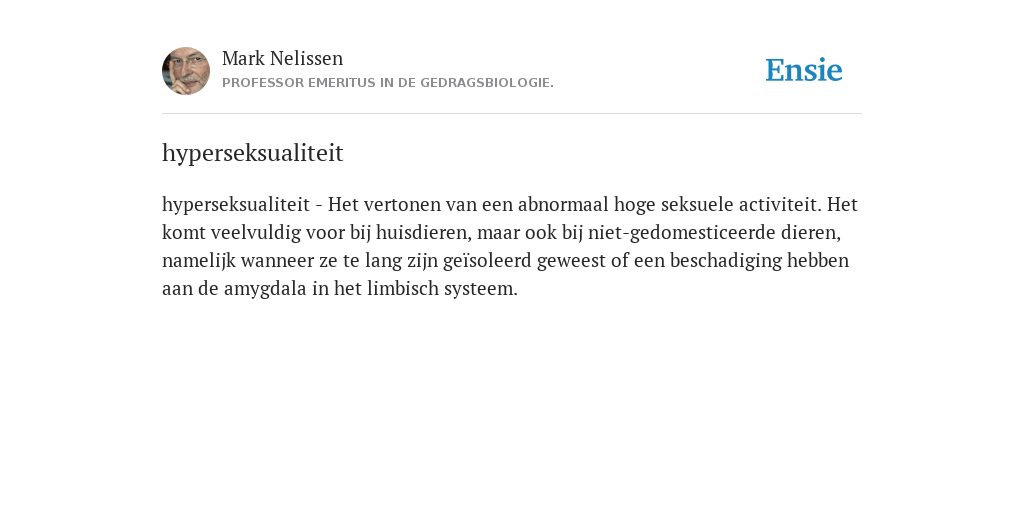 Mark Nelissen
PROFESSOR EMERITUS IN DE GEDRAGSBIOLOGIE.

Ensie

hyperseksualiteit

hyperseksualiteit - Het vertonen van een abnormaal hoge seksuele activiteit. Het komt veelvuldig voor bij huisdieren, maar ook bij niet-gedomesticeerde dieren, namelijk wanneer ze te lang zijn geïsoleerd geweest of een beschadiging hebben aan de amygdala in het limbisch systeem.